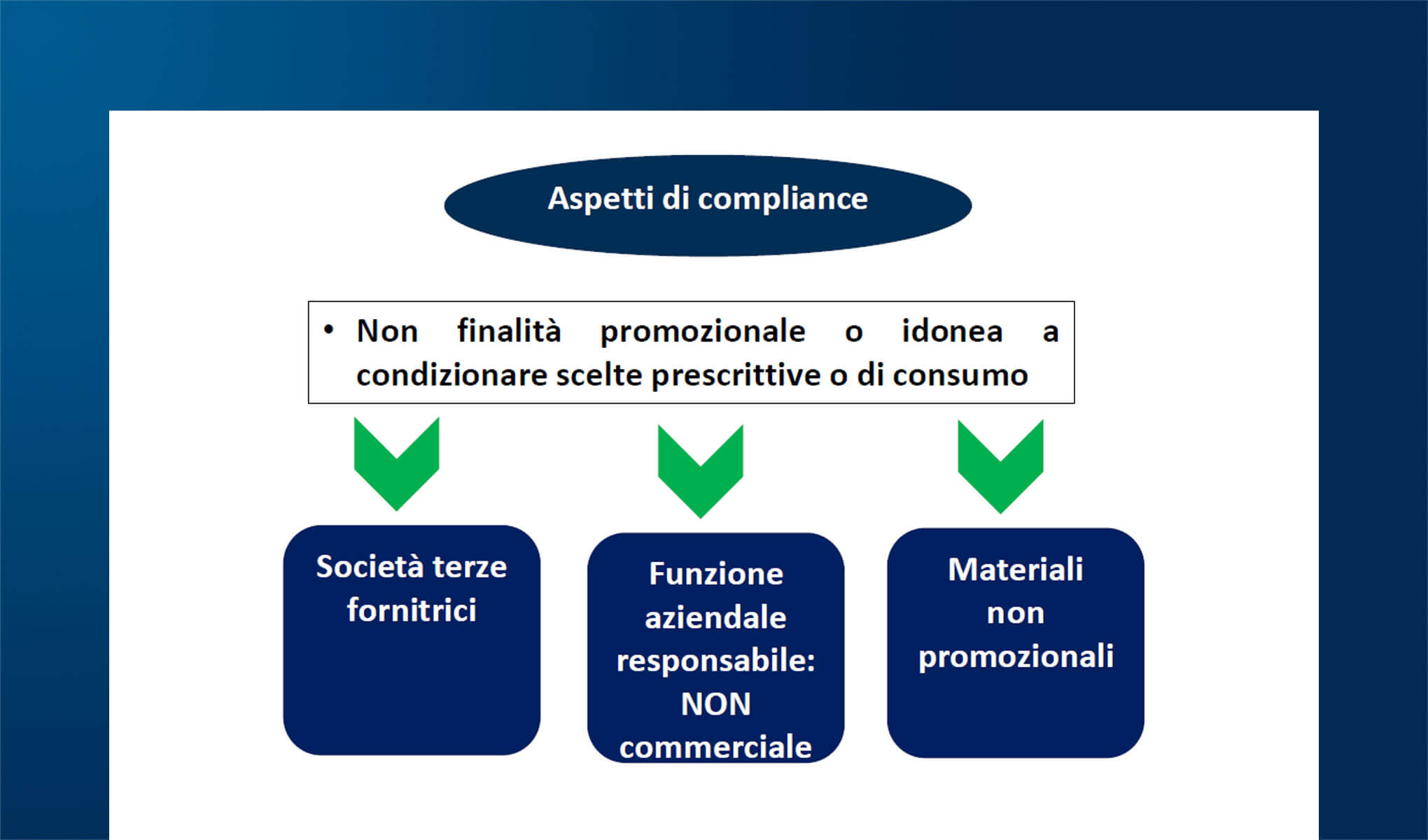 Aspetti di compliance

• Non finalità promozionale o idonea a condizionare scelte prescrittive o di consumo

Società terze fornitrici

Funzione aziendale responsabile: NON commerciale

Materiali non promozionali